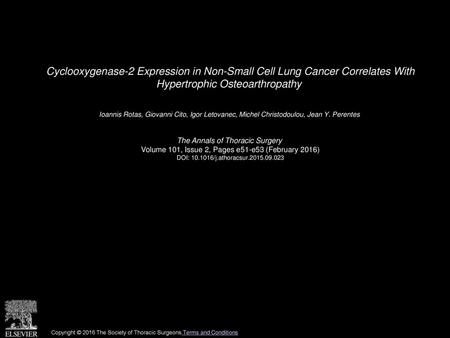 Cyclooxygenase-2 Expression in Non-Small Cell Lung Cancer Correlates With Hypertrophic Osteoarthropathy

Ioannis Rotas, Giovanni Cito, Igor Letovanec, Michel Christodoulou, Jean Y. Perentes

The Annals of Thoracic Surgery
Volume 101, Issue 2, Pages e51-e53 (February 2016)
DOI: 10.1016/j.athoracsur.2015.09.023

ELSEVIER

Copyright © 2016 The Society of Thoracic Surgeons Terms and Conditions